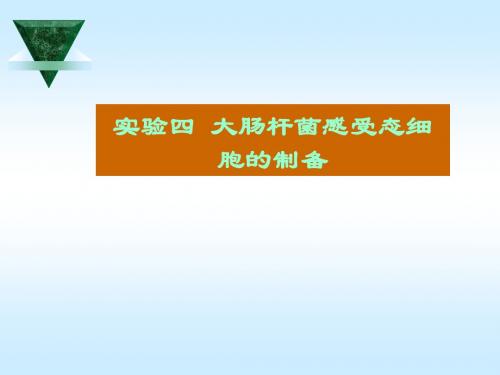 实验四 大肠杆菌感受态细胞的制备